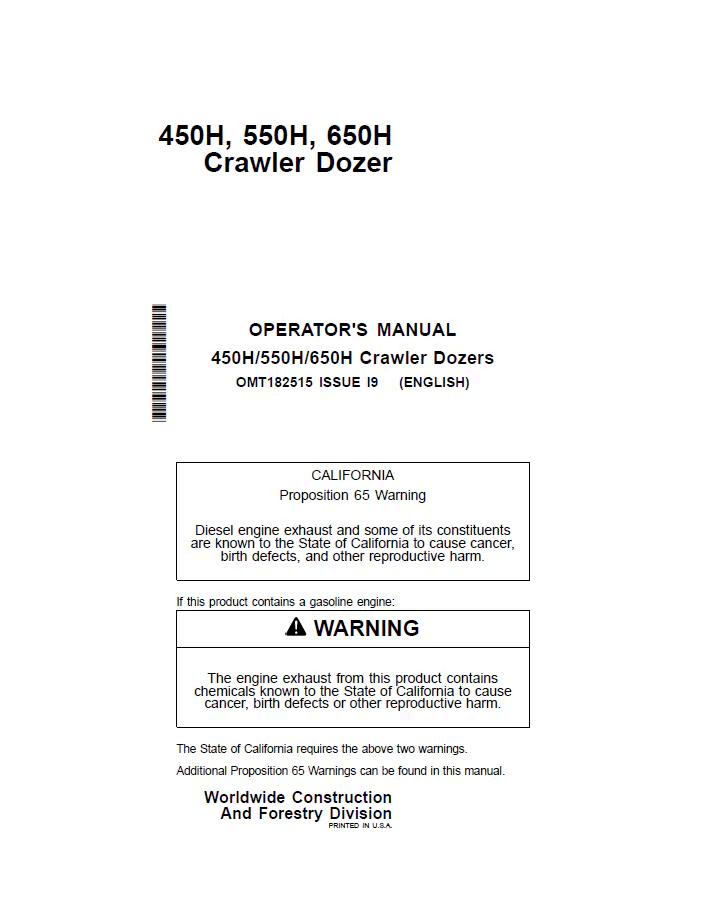 450H, 550H, 650H
Crawler Dozer

OPERATOR'S MANUAL
450H/550H/650H Crawler Dozers
OMT182515 ISSUE I9 (ENGLISH)

CALIFORNIA
Proposition 65 Warning

Diesel engine exhaust and some of its constituents are known to the State of California to cause cancer, birth defects, and other reproductive harm.

If this product contains a gasoline engine:

WARNING

The engine exhaust from this product contains chemicals known to the State of California to cause cancer, birth defects or other reproductive harm.

The State of California requires the above two warnings.

Additional Proposition 65 Warnings can be found in this manual.

Worldwide Construction
And Forestry Division
PRINTED IN U.S.A.